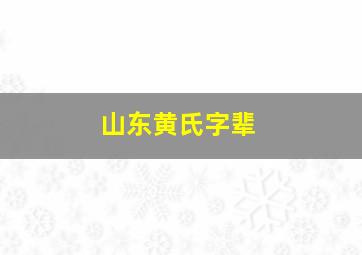 山东黄氏字辈